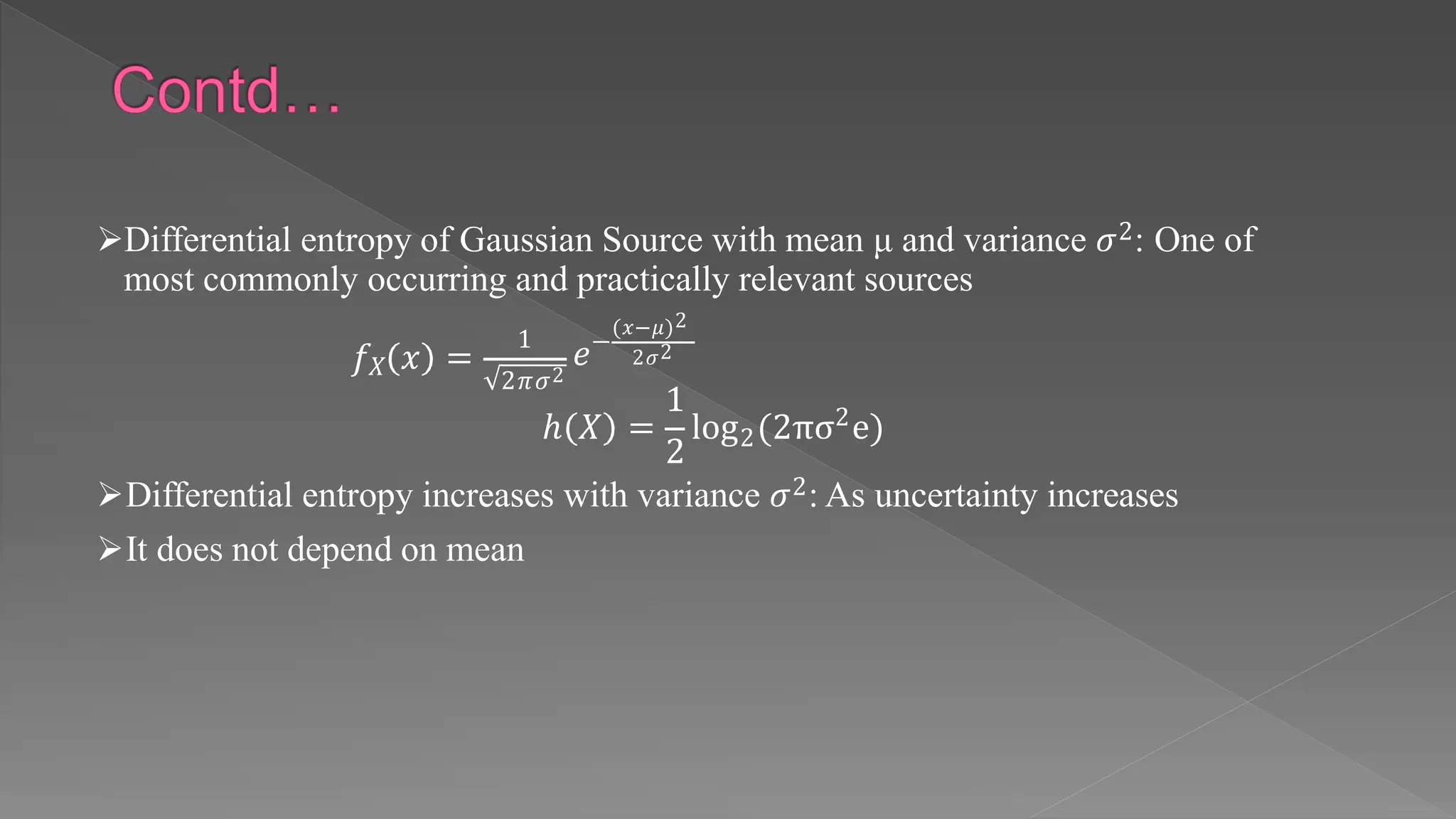 Contd…

➢Differential entropy of Gaussian Source with mean μ and variance $\sigma^2$: One of most commonly occurring and practically relevant sources

$f_X(x) = \frac{1}{\sqrt{2\pi\sigma^2}} e^{-\frac{(x-\mu)^2}{2\sigma^2}}$

$h(X) = \frac{1}{2}\log_2(2\pi\sigma^2 e)$

➢Differential entropy increases with variance $\sigma^2$: As uncertainty increases

➢It does not depend on mean